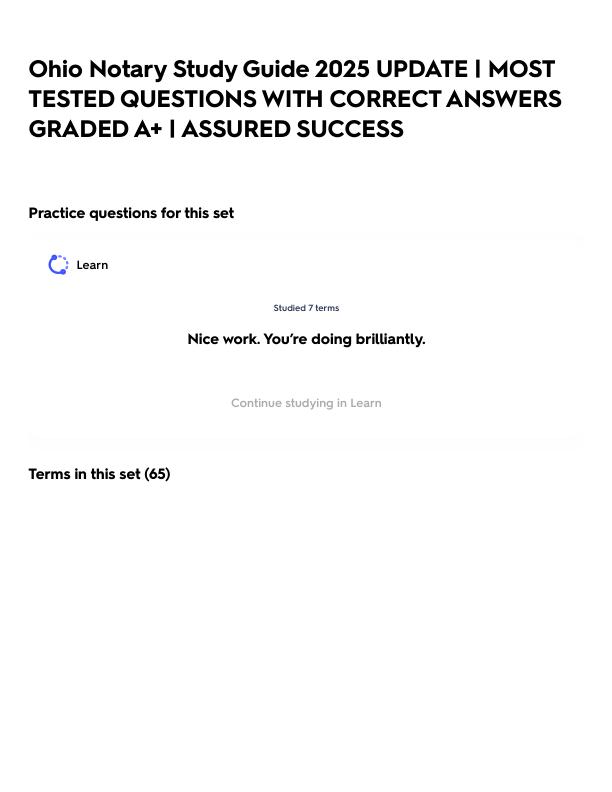 Ohio Notary Study Guide 2025 UPDATE | MOST TESTED QUESTIONS WITH CORRECT ANSWERS GRADED A+ | ASSURED SUCCESS

Practice questions for this set

Learn

Studied 7 terms

Nice work. You're doing brilliantly.

Continue studying in Learn

Terms in this set (65)